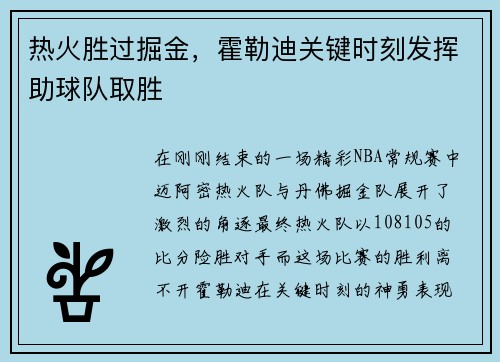 热火胜过掘金，霍勒迪关键时刻发挥助球队取胜

在刚刚结束的一场精彩NBA常规赛中迈阿密热火队与丹佛掘金队展开了激烈的角逐最终热火队以108105的比分险胜对手而这场比赛的胜利离不开霍勒迪在关键时刻的神勇表现